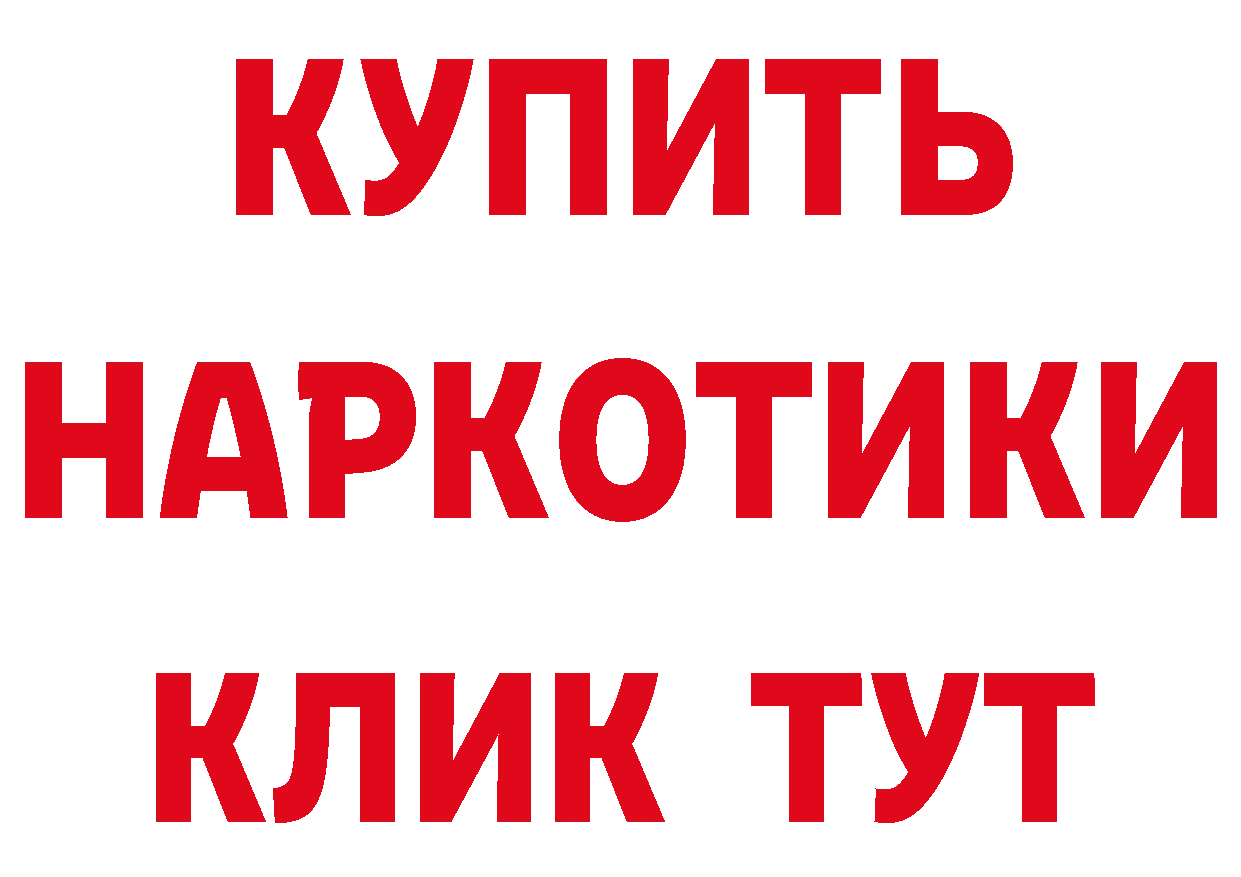 КУПИТЬ НАРКОТИКИ КЛИК ТУТ